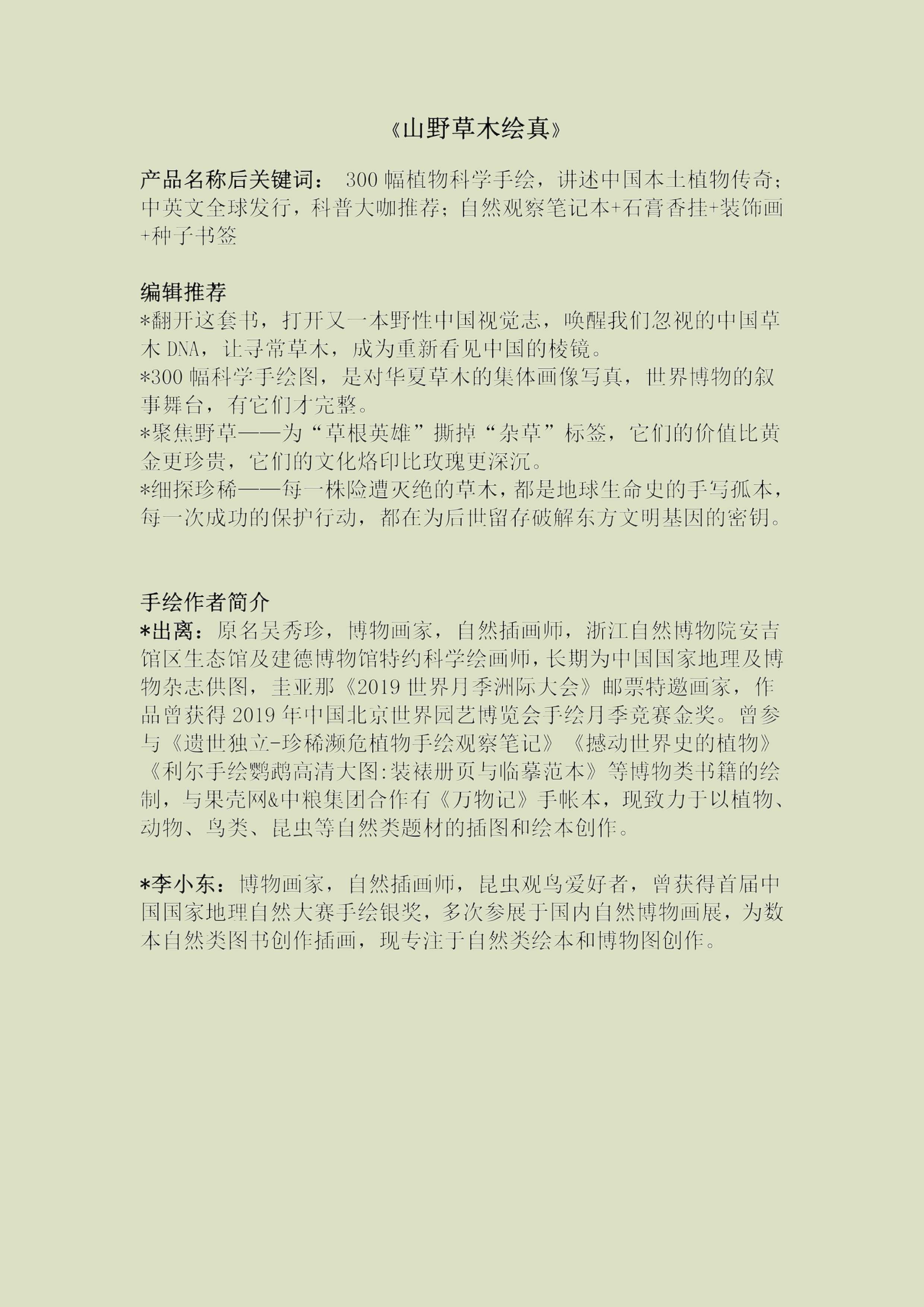 《山野草木绘真》

产品名称后关键词： 300 幅植物科学手绘，讲述中国本土植物传奇；中英文全球发行，科普大咖推荐；自然观察笔记本+石膏香挂+装饰画+种子书签

编辑推荐
*翻开这套书，打开又一本野性中国视觉志，唤醒我们忽视的中国草木 DNA，让寻常草木，成为重新看见中国的棱镜。
*300 幅科学手绘图，是对华夏草木的集体画像写真，世界博物的叙事舞台，有它们才完整。
*聚焦野草——为“草根英雄”撕掉“杂草”标签，它们的价值比黄金更珍贵，它们的文化烙印比玫瑰更深沉。
*细探珍稀——每一株险遭灭绝的草木，都是地球生命史的手写孤本，每一次成功的保护行动，都在为后世留存破解东方文明基因的密钥。

手绘作者简介
*出离：原名吴秀珍，博物画家，自然插画师，浙江自然博物院安吉馆区生态馆及建德博物馆特约科学绘画师，长期为中国国家地理及博物杂志供图，圭亚那《2019 世界月季洲际大会》邮票特邀画家，作品曾获得 2019 年中国北京世界园艺博览会手绘月季竞赛金奖。曾参与《遗世独立-珍稀濒危植物手绘观察笔记》《撼动世界史的植物》《利尔手绘鹦鹉高清大图:装裱册页与临摹范本》等博物类书籍的绘制，与果壳网&中粮集团合作有《万物记》手帐本，现致力于以植物、动物、鸟类、昆虫等自然类题材的插图和绘本创作。

*李小东：博物画家，自然插画师，昆虫观鸟爱好者，曾获得首届中国国家地理自然大赛手绘银奖，多次参展于国内自然博物画展，为数本自然类图书创作插画，现专注于自然类绘本和博物图创作。